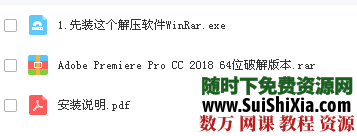 1.先装这个解压软件WinRar.exe

Adobe Premiere Pro CC 2018 64位破解版本.rar

安装说明.pdf

随时下免费资源网
www.SuiShiXia.com
数万 网课 教程 资源